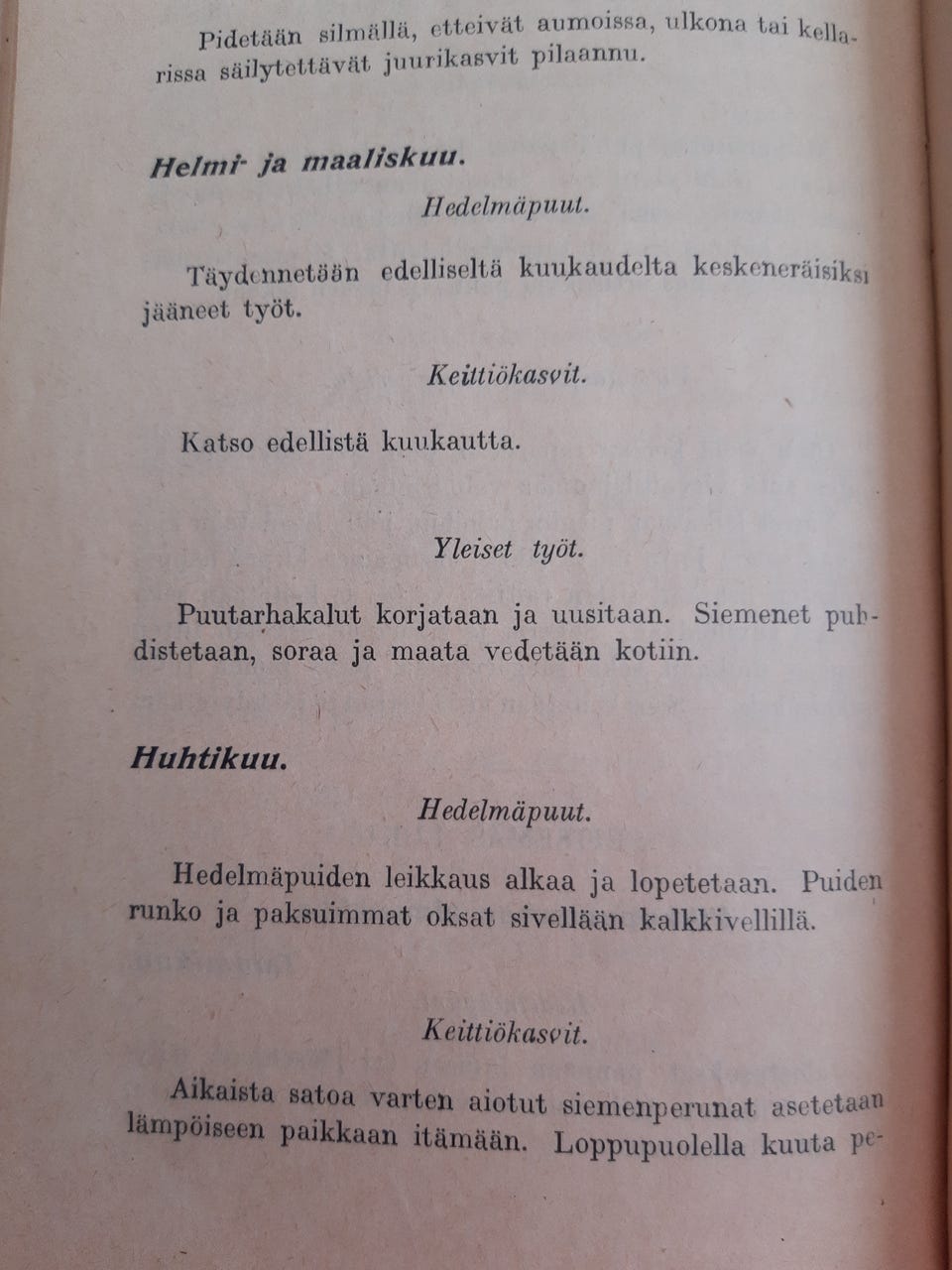 Pidetään silmällä, etteivät aumoissa, ulkona tai kellarissa säilytettävät juurikasvit pilaannu.

Helmi- ja maaliskuu.

Hedelmäpuut.

Täydennetään edelliseltä kuukaudelta keskeneräisiksi jääneet työt.

Keittiökasvit.

Katso edellistä kuukautta.

Yleiset työt.

Puutarhakalut korjataan ja uusitaan. Siemenet puhdistetaan, soraa ja maata vedetään kotiin.

Huhtikuu.

Hedelmäpuut.

Hedelmäpuiden leikkaus alkaa ja lopetetaan. Puiden runko ja paksuimmat oksat sivellään kalkkivellillä.

Keittiökasvit.

Aikaista satoa varten aiotut siemenperunat asetetaan lämpöiseen paikkaan itämään. Loppupuolella kuuta pe-